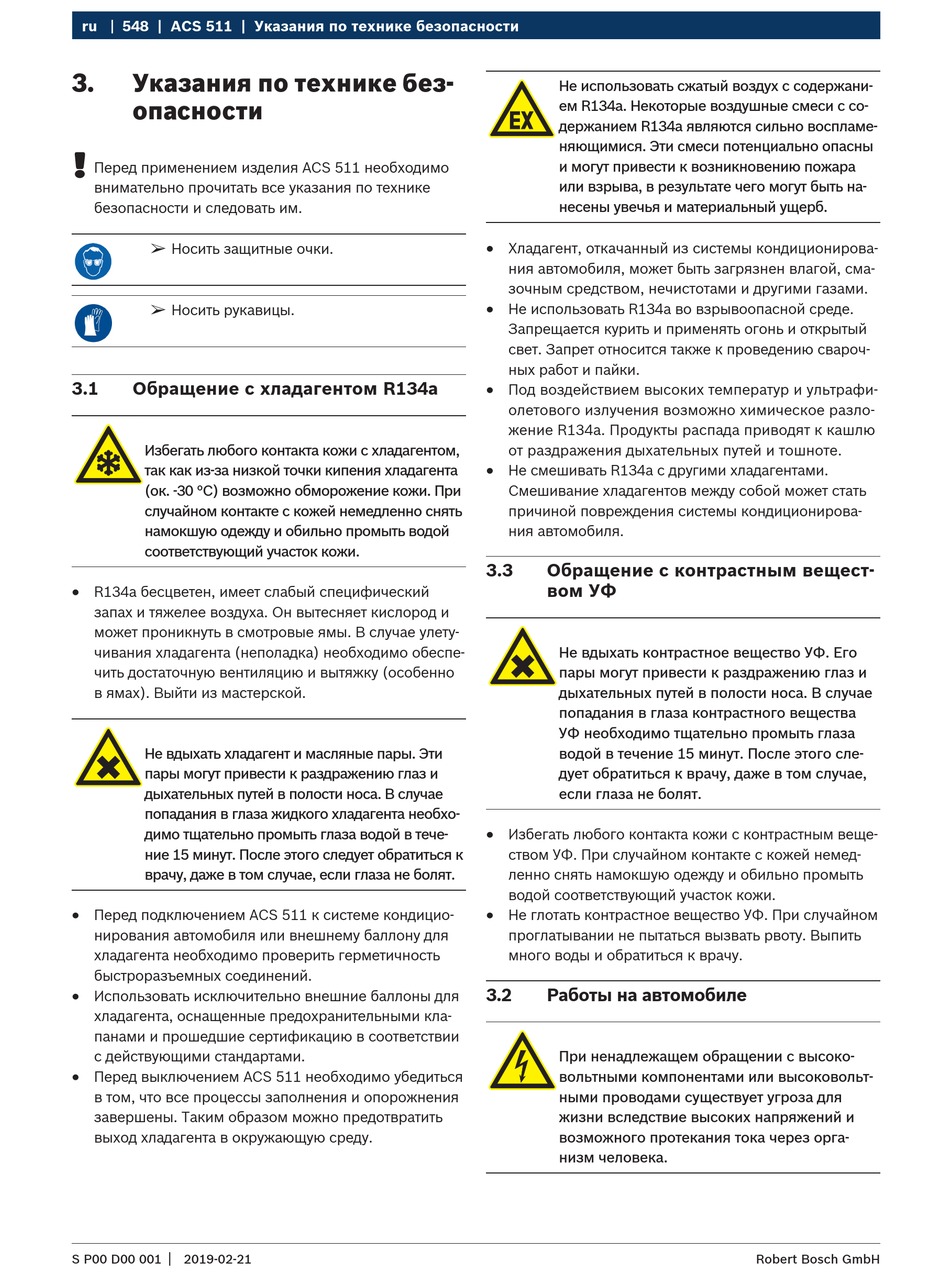 ru | 548 | ACS 511 | Указания по технике безопасности

3. Указания по технике безопасности

Перед применением изделия ACS 511 необходимо внимательно прочитать все указания по технике безопасности и следовать им.

➢ Носить защитные очки.

➢ Носить рукавицы.

3.1 Обращение с хладагентом R134a

Избегать любого контакта кожи с хладагентом, так как из-за низкой точки кипения хладагента (ок. -30 °C) возможно обморожение кожи. При случайном контакте с кожей немедленно снять намокшую одежду и обильно промыть водой соответствующий участок кожи.

• R134a бесцветен, имеет слабый специфический запах и тяжелее воздуха. Он вытесняет кислород и может проникнуть в смотровые ямы. В случае улетучивания хладагента (неполадка) необходимо обеспечить достаточную вентиляцию и вытяжку (особенно в ямах). Выйти из мастерской.

Не вдыхать хладагент и масляные пары. Эти пары могут привести к раздражению глаз и дыхательных путей в полости носа. В случае попадания в глаза жидкого хладагента необходимо тщательно промыть глаза водой в течение 15 минут. После этого следует обратиться к врачу, даже в том случае, если глаза не болят.

• Перед подключением ACS 511 к системе кондиционирования автомобиля или внешнему баллону для хладагента необходимо проверить герметичность быстроразъемных соединений.
• Использовать исключительно внешние баллоны для хладагента, оснащенные предохранительными клапанами и прошедшие сертификацию в соответствии с действующими стандартами.
• Перед выключением ACS 511 необходимо убедиться в том, что все процессы заполнения и опорожнения завершены. Таким образом можно предотвратить выход хладагента в окружающую среду.

EX

Не использовать сжатый воздух с содержанием R134a. Некоторые воздушные смеси с содержанием R134a являются сильно воспламеняющимися. Эти смеси потенциально опасны и могут привести к возникновению пожара или взрыва, в результате чего могут быть нанесены увечья и материальный ущерб.

• Хладагент, откачанный из системы кондиционирования автомобиля, может быть загрязнен влагой, смазочным средством, нечистотами и другими газами.
• Не использовать R134a во взрывоопасной среде. Запрещается курить и применять огонь и открытый свет. Запрет относится также к проведению сварочных работ и пайки.
• Под воздействием высоких температур и ультрафиолетового излучения возможно химическое разложение R134a. Продукты распада приводят к кашлю от раздражения дыхательных путей и тошноте.
• Не смешивать R134a с другими хладагентами. Смешивание хладагентов между собой может стать причиной повреждения системы кондиционирования автомобиля.

3.3 Обращение с контрастным веществом УФ

Не вдыхать контрастное вещество УФ. Его пары могут привести к раздражению глаз и дыхательных путей в полости носа. В случае попадания в глаза контрастного вещества УФ необходимо тщательно промыть глаза водой в течение 15 минут. После этого следует обратиться к врачу, даже в том случае, если глаза не болят.

• Избегать любого контакта кожи с контрастным веществом УФ. При случайном контакте с кожей немедленно снять намокшую одежду и обильно промыть водой соответствующий участок кожи.
• Не глотать контрастное вещество УФ. При случайном проглатывании не пытаться вызвать рвоту. Выпить много воды и обратиться к врачу.

3.2 Работы на автомобиле

При ненадлежащем обращении с высоковольтными компонентами или высоковольтными проводами существует угроза для жизни вследствие высоких напряжений и возможного протекания тока через организм человека.

S P00 D00 001 | 2019-02-21 Robert Bosch GmbH